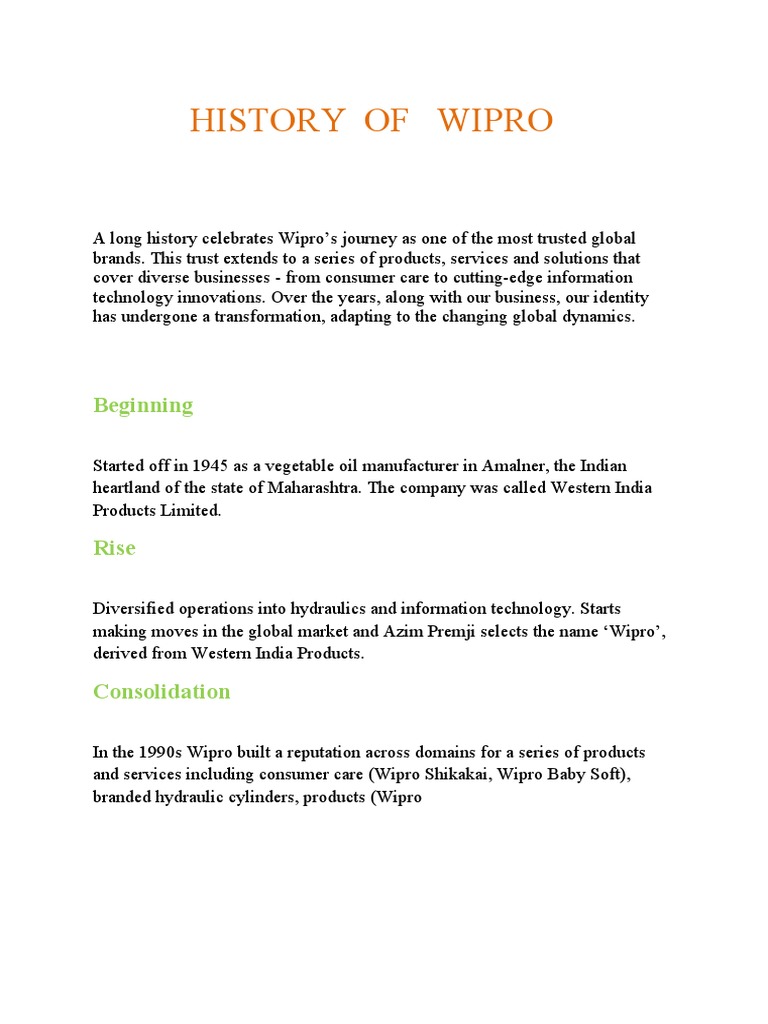 HISTORY OF WIPRO

A long history celebrates Wipro's journey as one of the most trusted global brands. This trust extends to a series of products, services and solutions that cover diverse businesses - from consumer care to cutting-edge information technology innovations. Over the years, along with our business, our identity has undergone a transformation, adapting to the changing global dynamics.

Beginning

Started off in 1945 as a vegetable oil manufacturer in Amalner, the Indian heartland of the state of Maharashtra. The company was called Western India Products Limited.

Rise

Diversified operations into hydraulics and information technology. Starts making moves in the global market and Azim Premji selects the name 'Wipro', derived from Western India Products.

Consolidation

In the 1990s Wipro built a reputation across domains for a series of products and services including consumer care (Wipro Shikakai, Wipro Baby Soft), branded hydraulic cylinders, products (Wipro